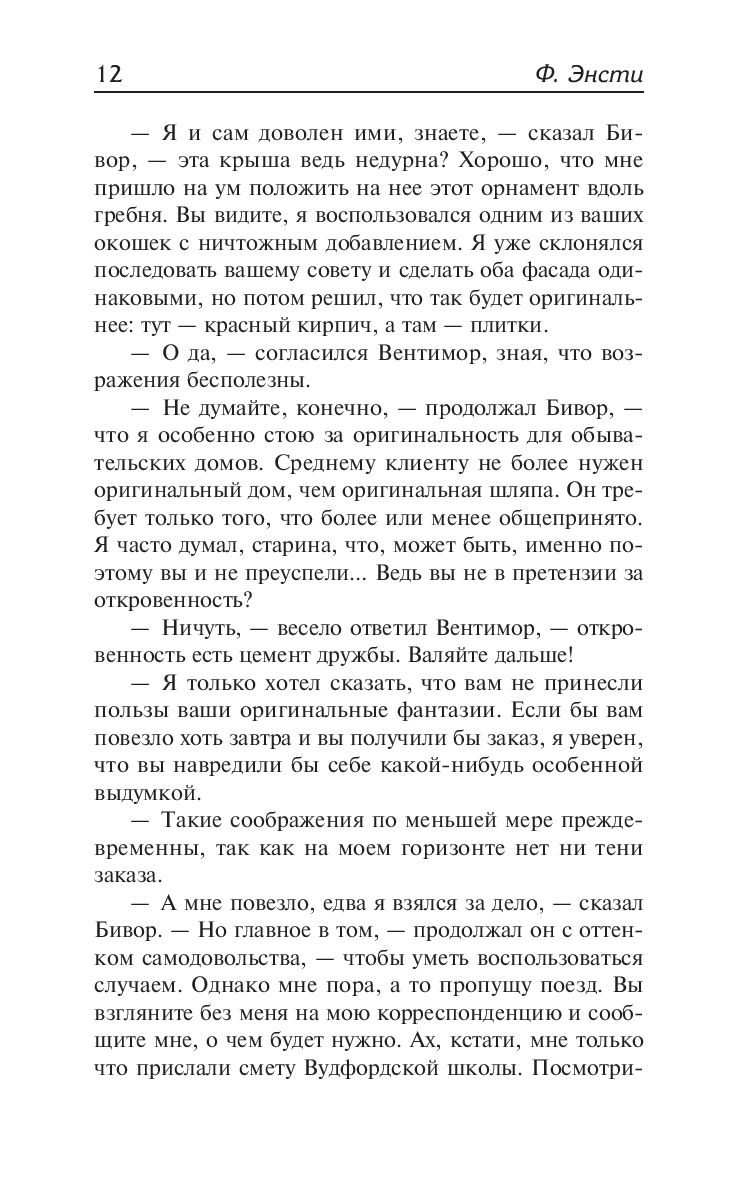 12 Ф. Энсти

— Я и сам доволен ими, знаете, — сказал Бивор, — эта крыша ведь недурна? Хорошо, что мне пришло на ум положить на нее этот орнамент вдоль гребня. Вы видите, я воспользовался одним из ваших окошек с ничтожным добавлением. Я уже склонялся последовать вашему совету и сделать оба фасада одинаковыми, но потом решил, что так будет оригинальнее: тут — красный кирпич, а там — плитки.

— О да, — согласился Вентимор, зная, что возражения бесполезны.

— Не думайте, конечно, — продолжал Бивор, — что я особенно стою за оригинальность для обывательских домов. Среднему клиенту не более нужен оригинальный дом, чем оригинальная шляпа. Он требует только того, что более или менее общепринято. Я часто думал, старина, что, может быть, именно поэтому вы и не преуспели... Ведь вы не в претензии за откровенность?

— Ничуть, — весело ответил Вентимор, — откровенность есть цемент дружбы. Валяйте дальше!

— Я только хотел сказать, что вам не принесли пользы ваши оригинальные фантазии. Если бы вам повезло хоть завтра и вы получили бы заказ, я уверен, что вы навредили бы себе какой-нибудь особенной выдумкой.

— Такие соображения по меньшей мере преждевременны, так как на моем горизонте нет ни тени заказа.

— А мне повезло, едва я взялся за дело, — сказал Бивор. — Но главное в том, — продолжал он с оттенком самодовольства, — чтобы уметь воспользоваться случаем. Однако мне пора, а то пропущу поезд. Вы взгляните без меня на мою корреспонденцию и сообщите мне, о чем будет нужно. Ах, кстати, мне только что прислали смету Вудфордской школы. Посмотри-